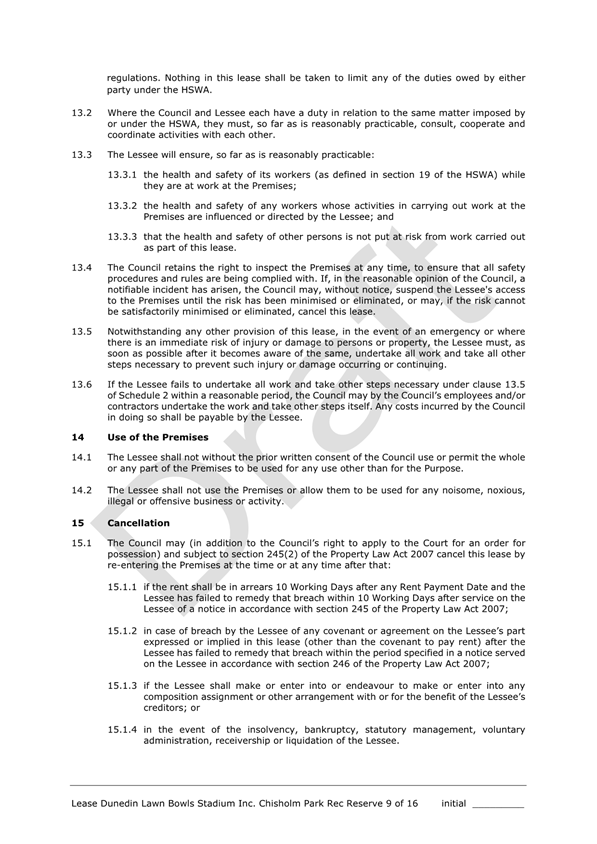 regulations. Nothing in this lease shall be taken to limit any of the duties owed by either party under the HSWA.

13.2 Where the Council and Lessee each have a duty in relation to the same matter imposed by or under the HSWA, they must, so far as is reasonably practicable, consult, cooperate and coordinate activities with each other.

13.3 The Lessee will ensure, so far as is reasonably practicable:

13.3.1 the health and safety of its workers (as defined in section 19 of the HSWA) while they are at work at the Premises;

13.3.2 the health and safety of any workers whose activities in carrying out work at the Premises are influenced or directed by the Lessee; and

13.3.3 that the health and safety of other persons is not put at risk from work carried out as part of this lease.

13.4 The Council retains the right to inspect the Premises at any time, to ensure that all safety procedures and rules are being complied with. If, in the reasonable opinion of the Council, a notifiable incident has arisen, the Council may, without notice, suspend the Lessee's access to the Premises until the risk has been minimised or eliminated, or may, if the risk cannot be satisfactorily minimised or eliminated, cancel this lease.

13.5 Notwithstanding any other provision of this lease, in the event of an emergency or where there is an immediate risk of injury or damage to persons or property, the Lessee must, as soon as possible after it becomes aware of the same, undertake all work and take all other steps necessary to prevent such injury or damage occurring or continuing.

13.6 If the Lessee fails to undertake all work and take other steps necessary under clause 13.5 of Schedule 2 within a reasonable period, the Council may by the Council's employees and/or contractors undertake the work and take other steps itself. Any costs incurred by the Council in doing so shall be payable by the Lessee.

14 Use of the Premises

14.1 The Lessee shall not without the prior written consent of the Council use or permit the whole or any part of the Premises to be used for any use other than for the Purpose.

14.2 The Lessee shall not use the Premises or allow them to be used for any noisome, noxious, illegal or offensive business or activity.

15 Cancellation

15.1 The Council may (in addition to the Council's right to apply to the Court for an order for possession) and subject to section 245(2) of the Property Law Act 2007 cancel this lease by re-entering the Premises at the time or at any time after that:

15.1.1 if the rent shall be in arrears 10 Working Days after any Rent Payment Date and the Lessee has failed to remedy that breach within 10 Working Days after service on the Lessee of a notice in accordance with section 245 of the Property Law Act 2007;

15.1.2 in case of breach by the Lessee of any covenant or agreement on the Lessee's part expressed or implied in this lease (other than the covenant to pay rent) after the Lessee has failed to remedy that breach within the period specified in a notice served on the Lessee in accordance with section 246 of the Property Law Act 2007;

15.1.3 if the Lessee shall make or enter into or endeavour to make or enter into any composition assignment or other arrangement with or for the benefit of the Lessee's creditors; or

15.1.4 in the event of the insolvency, bankruptcy, statutory management, voluntary administration, receivership or liquidation of the Lessee.

Draft

Lease Dunedin Lawn Bowls Stadium Inc. Chisholm Park Rec Reserve 9 of 16 initial _________